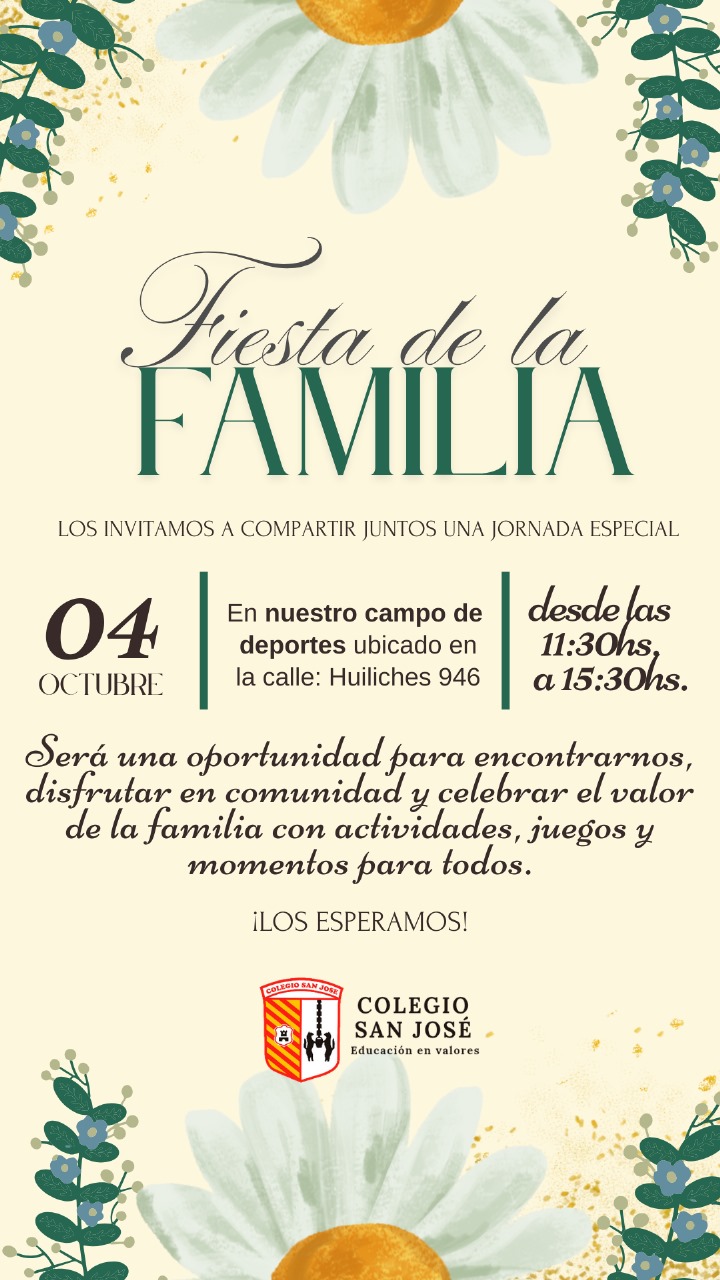 Fiesta de la
FAMILIA

LOS INVITAMOS A COMPARTIR JUNTOS UNA JORNADA ESPECIAL

04
OCTUBRE

En nuestro campo de deportes ubicado en la calle: Huiliches 946

desde las
11:30hs.
a 15:30hs.

Será una oportunidad para encontrarnos, disfrutar en comunidad y celebrar el valor de la familia con actividades, juegos y momentos para todos.

¡LOS ESPERAMOS!

COLEGIO SAN JOSE

COLEGIO
SAN JOSÉ
Educación en valores